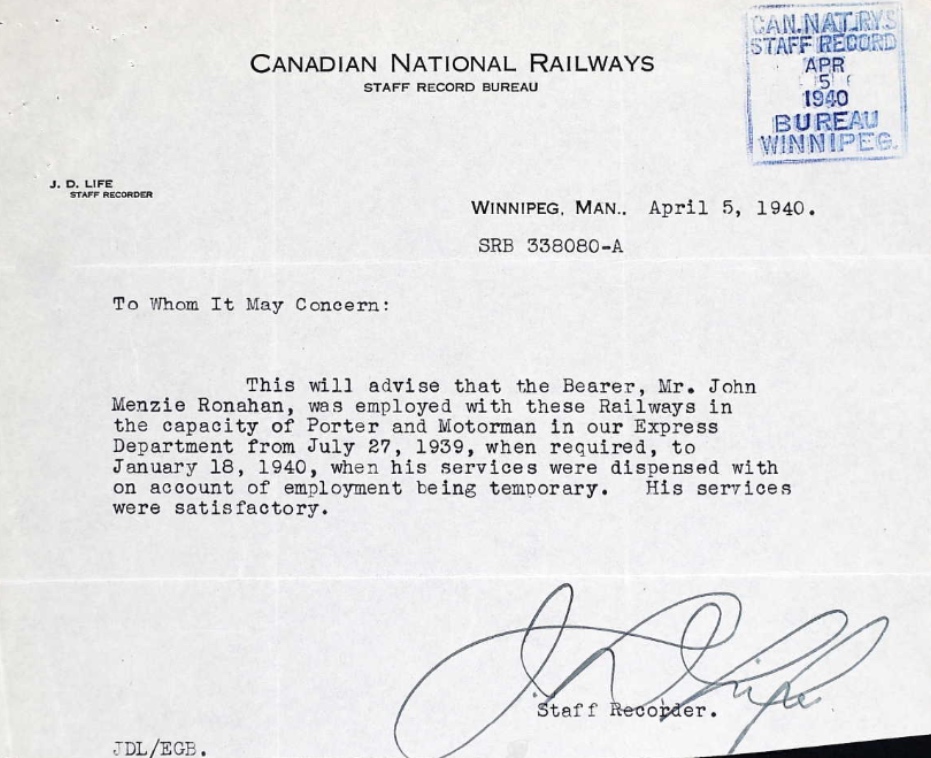 CANADIAN NATIONAL RAILWAYS
STAFF RECORD BUREAU

CAN.NAT.RYS
STAFF RECORD
APR
5
1940
BUREAU
WINNIPEG.

J. D. LIFE
STAFF RECORDER

WINNIPEG, MAN., April 5, 1940.

SRB 338080-A

To Whom It May Concern:

This will advise that the Bearer, Mr. John Menzie Ronahan, was employed with these Railways in the capacity of Porter and Motorman in our Express Department from July 27, 1939, when required, to January 18, 1940, when his services were dispensed with on account of employment being temporary. His services were satisfactory.

J. D. Life

Staff Recorder.

JDL/EGB.